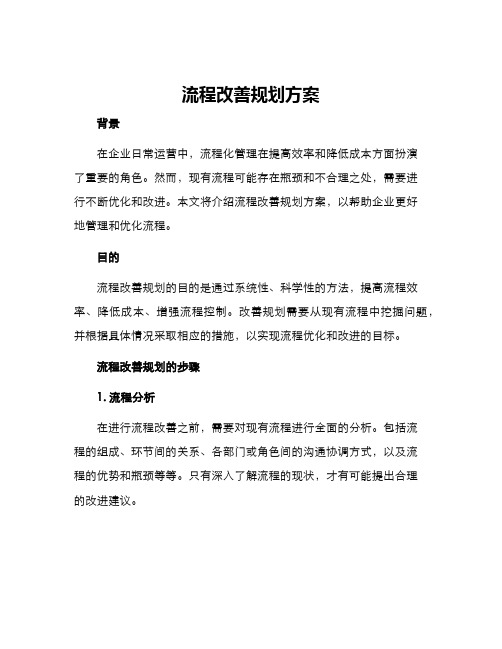 流程改善规划方案

背景

在企业日常运营中，流程化管理在提高效率和降低成本方面扮演了重要的角色。然而，现有流程可能存在瓶颈和不合理之处，需要进行不断优化和改进。本文将介绍流程改善规划方案，以帮助企业更好地管理和优化流程。

目的

流程改善规划的目的是通过系统性、科学性的方法，提高流程效率、降低成本、增强流程控制。改善规划需要从现有流程中挖掘问题，并根据具体情况采取相应的措施，以实现流程优化和改进的目标。

流程改善规划的步骤

1. 流程分析

在进行流程改善之前，需要对现有流程进行全面的分析。包括流程的组成、环节间的关系、各部门或角色间的沟通协调方式，以及流程的优势和瓶颈等等。只有深入了解流程的现状，才有可能提出合理的改进建议。